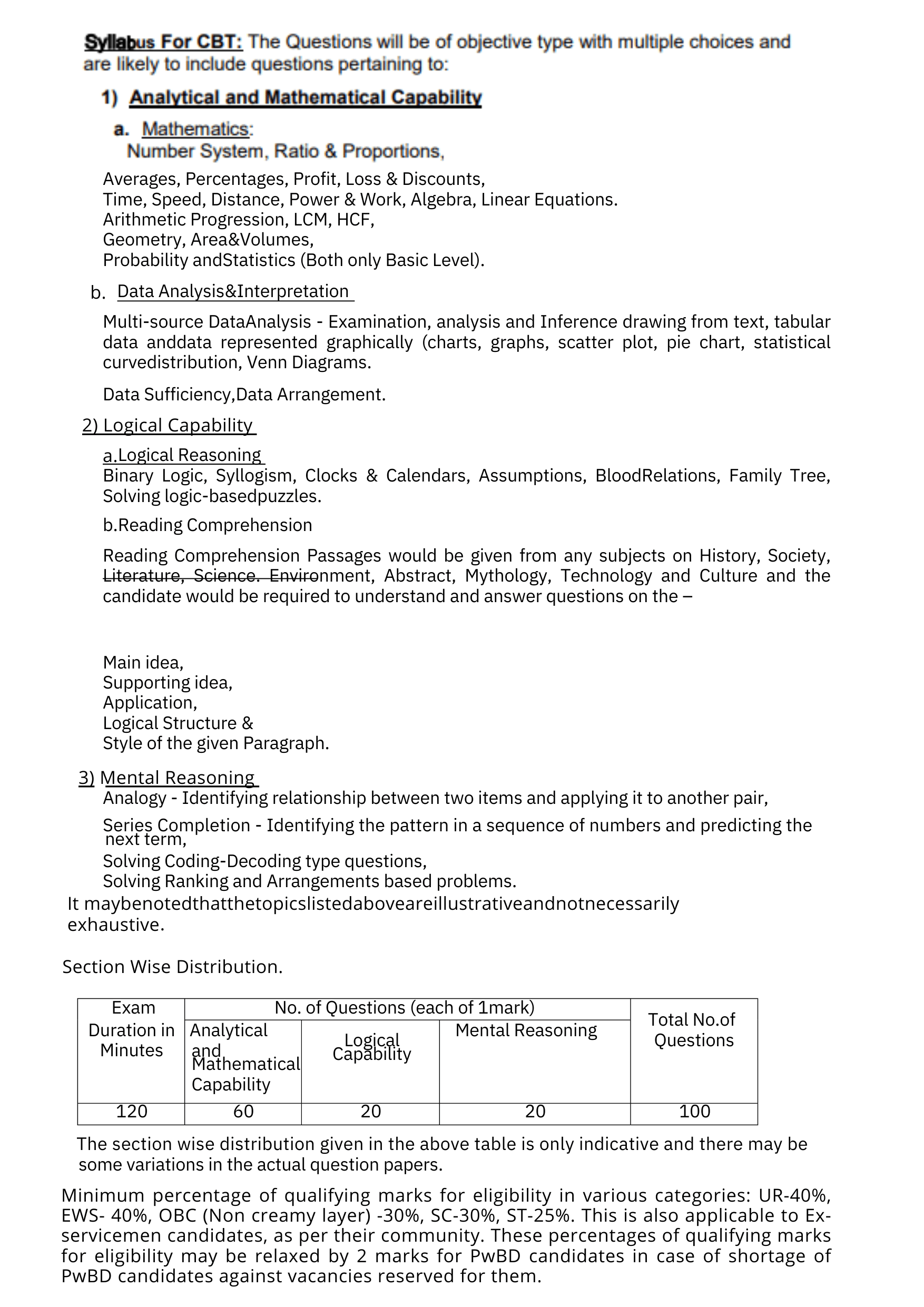 Syllabus For CBT: The Questions will be of objective type with multiple choices and are likely to include questions pertaining to:

1) Analytical and Mathematical Capability

a. Mathematics:
Number System, Ratio & Proportions,
Averages, Percentages, Profit, Loss & Discounts,
Time, Speed, Distance, Power & Work, Algebra, Linear Equations.
Arithmetic Progression, LCM, HCF,
Geometry, Area&Volumes,
Probability andStatistics (Both only Basic Level).

b. Data Analysis&Interpretation

Multi-source DataAnalysis - Examination, analysis and Inference drawing from text, tabular data anddata represented graphically (charts, graphs, scatter plot, pie chart, statistical curvedistribution, Venn Diagrams.

Data Sufficiency,Data Arrangement.

2) Logical Capability

a.Logical Reasoning
Binary Logic, Syllogism, Clocks & Calendars, Assumptions, BloodRelations, Family Tree, Solving logic-basedpuzzles.

b.Reading Comprehension

Reading Comprehension Passages would be given from any subjects on History, Society, Literature, Science. Environment, Abstract, Mythology, Technology and Culture and the candidate would be required to understand and answer questions on the –

Main idea,
Supporting idea,
Application,
Logical Structure &
Style of the given Paragraph.

3) Mental Reasoning
Analogy - Identifying relationship between two items and applying it to another pair,
Series Completion - Identifying the pattern in a sequence of numbers and predicting the next term,
Solving Coding-Decoding type questions,
Solving Ranking and Arrangements based problems.
It maybenotedthatthetopicslistedaboveareillustrativeandnotnecessarily exhaustive.

Section Wise Distribution.

| Exam Duration in Minutes | No. of Questions (each of 1mark) | | | Total No.of Questions |
|---|---|---|---|---|
| | Analytical and Mathematical Capability | Logical Capability | Mental Reasoning | |
| 120 | 60 | 20 | 20 | 100 |

The section wise distribution given in the above table is only indicative and there may be some variations in the actual question papers.

Minimum percentage of qualifying marks for eligibility in various categories: UR-40%, EWS- 40%, OBC (Non creamy layer) -30%, SC-30%, ST-25%. This is also applicable to Ex-servicemen candidates, as per their community. These percentages of qualifying marks for eligibility may be relaxed by 2 marks for PwBD candidates in case of shortage of PwBD candidates against vacancies reserved for them.